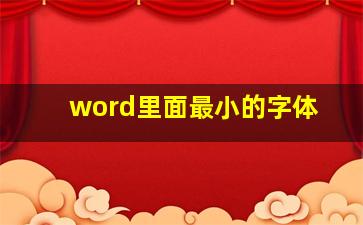 word里面最小的字体